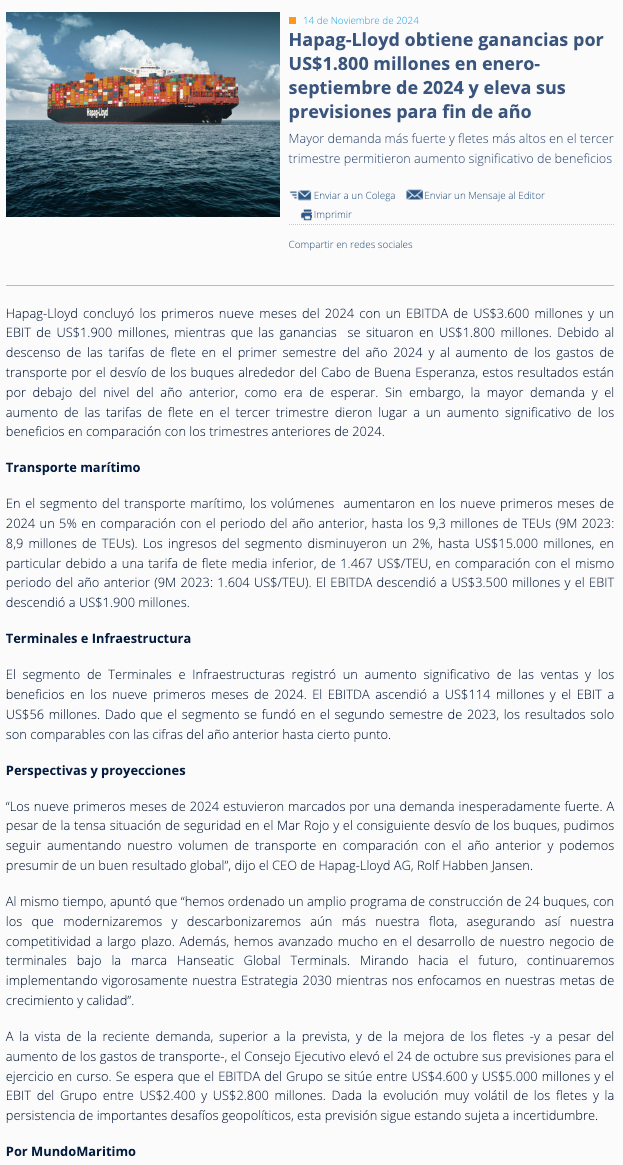 Hapag-Lloyd

14 de Noviembre de 2024

Hapag-Lloyd obtiene ganancias por US$1.800 millones en enero-septiembre de 2024 y eleva sus previsiones para fin de año

Mayor demanda más fuerte y fletes más altos en el tercer trimestre permitieron aumento significativo de beneficios

Enviar a un Colega Enviar un Mensaje al Editor Imprimir

Compartir en redes sociales

Hapag-Lloyd concluyó los primeros nueve meses del 2024 con un EBITDA de US$3.600 millones y un EBIT de US$1.900 millones, mientras que las ganancias se situaron en US$1.800 millones. Debido al descenso de las tarifas de flete en el primer semestre del año 2024 y al aumento de los gastos de transporte por el desvío de los buques alrededor del Cabo de Buena Esperanza, estos resultados están por debajo del nivel del año anterior, como era de esperar. Sin embargo, la mayor demanda y el aumento de las tarifas de flete en el tercer trimestre dieron lugar a un aumento significativo de los beneficios en comparación con los trimestres anteriores de 2024.

Transporte marítimo

En el segmento del transporte marítimo, los volúmenes aumentaron en los nueve primeros meses de 2024 un 5% en comparación con el periodo del año anterior, hasta los 9,3 millones de TEUs (9M 2023: 8,9 millones de TEUs). Los ingresos del segmento disminuyeron un 2%, hasta US$15.000 millones, en particular debido a una tarifa de flete media inferior, de 1.467 US$/TEU, en comparación con el mismo periodo del año anterior (9M 2023: 1.604 US$/TEU). El EBITDA descendió a US$3.500 millones y el EBIT descendió a US$1.900 millones.

Terminales e Infraestructura

El segmento de Terminales e Infraestructuras registró un aumento significativo de las ventas y los beneficios en los nueve primeros meses de 2024. El EBITDA ascendió a US$114 millones y el EBIT a US$56 millones. Dado que el segmento se fundó en el segundo semestre de 2023, los resultados solo son comparables con las cifras del año anterior hasta cierto punto.

Perspectivas y proyecciones

“Los nueve primeros meses de 2024 estuvieron marcados por una demanda inesperadamente fuerte. A pesar de la tensa situación de seguridad en el Mar Rojo y el consiguiente desvío de los buques, pudimos seguir aumentando nuestro volumen de transporte en comparación con el año anterior y podemos presumir de un buen resultado global”, dijo el CEO de Hapag-Lloyd AG, Rolf Habben Jansen.

Al mismo tiempo, apuntó que “hemos ordenado un amplio programa de construcción de 24 buques, con los que modernizaremos y descarbonizaremos aún más nuestra flota, asegurando así nuestra competitividad a largo plazo. Además, hemos avanzado mucho en el desarrollo de nuestro negocio de terminales bajo la marca Hanseatic Global Terminals. Mirando hacia el futuro, continuaremos implementando vigorosamente nuestra Estrategia 2030 mientras nos enfocamos en nuestras metas de crecimiento y calidad”.

A la vista de la reciente demanda, superior a la prevista, y de la mejora de los fletes -y a pesar del aumento de los gastos de transporte-, el Consejo Ejecutivo elevó el 24 de octubre sus previsiones para el ejercicio en curso. Se espera que el EBITDA del Grupo se sitúe entre US$4.600 y US$5.000 millones y el EBIT del Grupo entre US$2.400 y US$2.800 millones. Dada la evolución muy volátil de los fletes y la persistencia de importantes desafíos geopolíticos, esta previsión sigue estando sujeta a incertidumbre.

Por MundoMaritimo